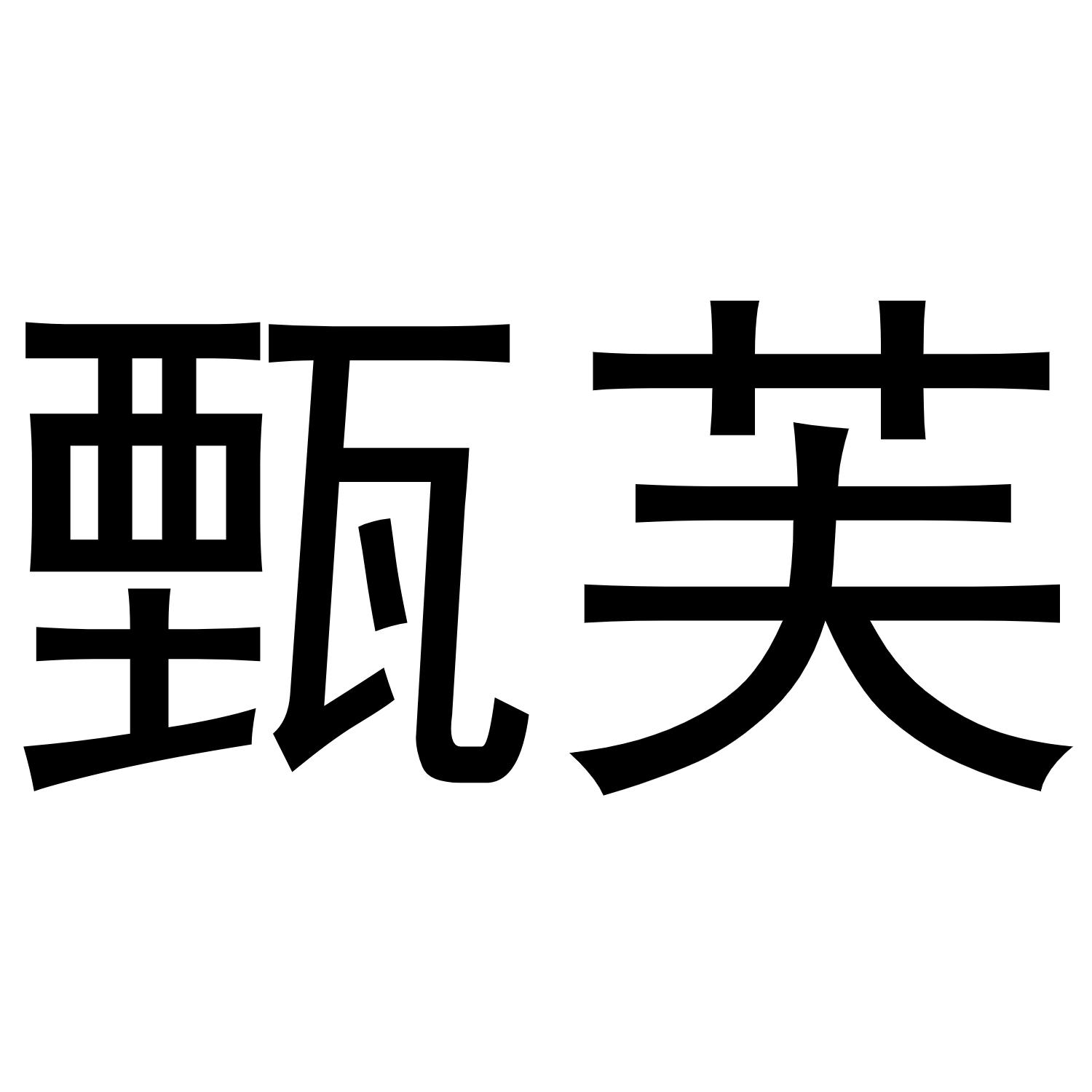 甄芙